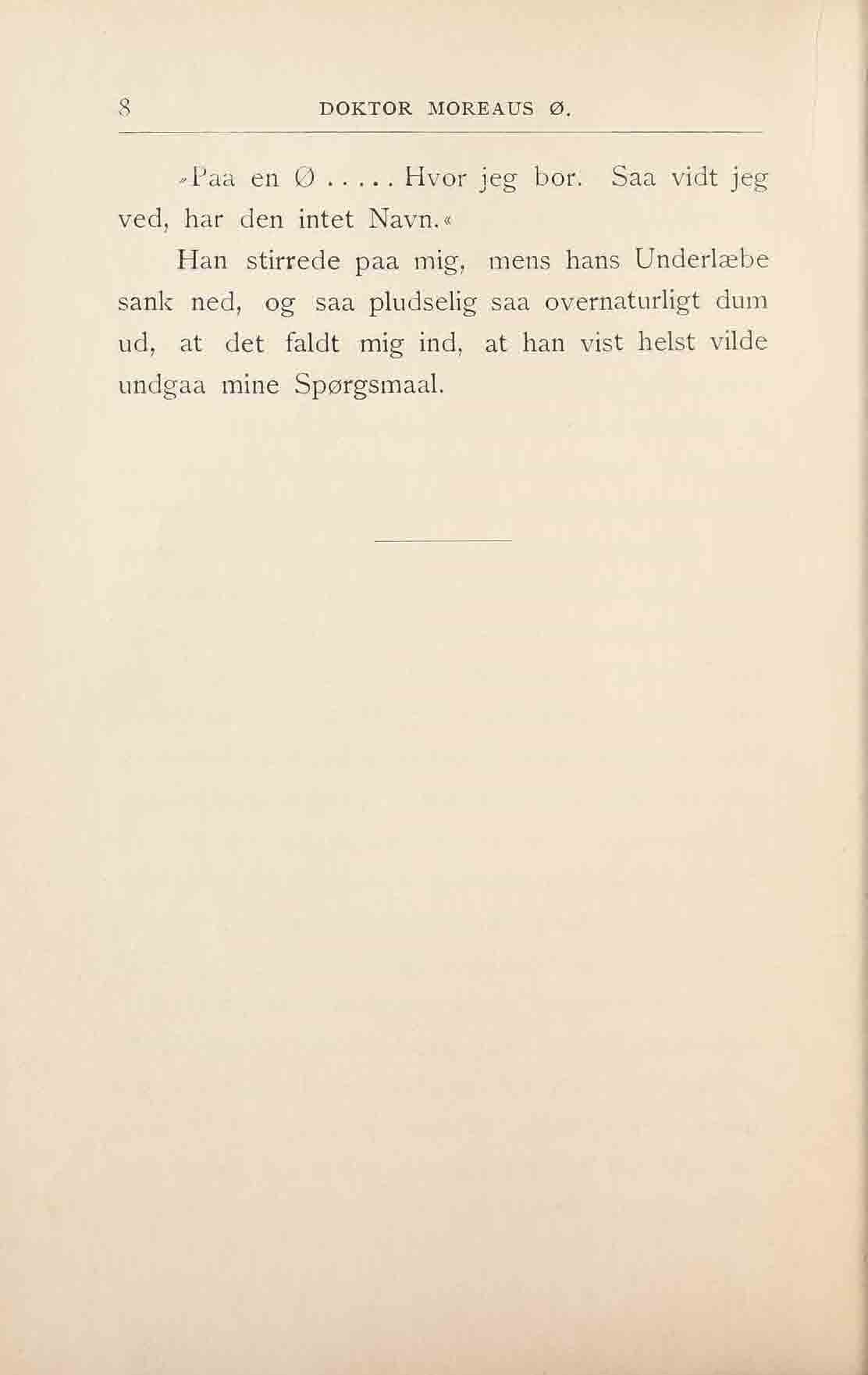 8 DOKTOR MOREAUS Ø.

»Paa en Ø . . . . . Hvor jeg bor. Saa vidt jeg ved, har den intet Navn.«

Han stirrede paa mig, mens hans Underlæbe sank ned, og saa pludselig saa overnaturligt dum ud, at det faldt mig ind, at han vist helst vilde undgaa mine Spørgsmaal.